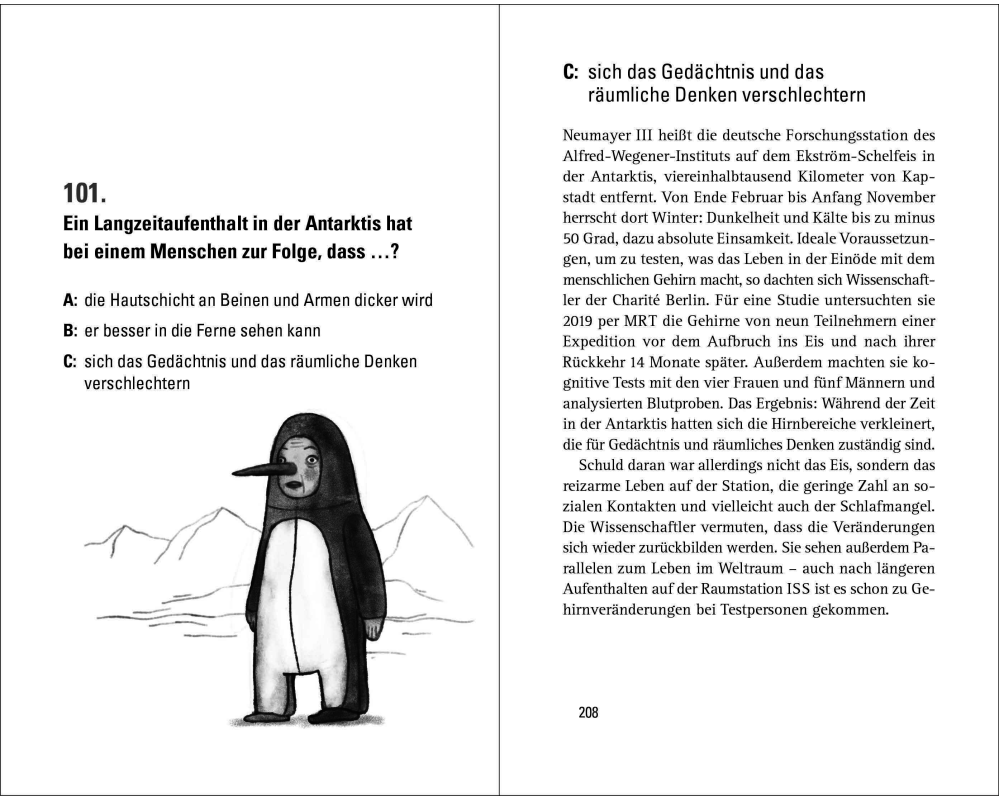 101.
Ein Langzeitaufenthalt in der Antarktis hat bei einem Menschen zur Folge, dass …?

A: die Hautschicht an Beinen und Armen dicker wird

B: er besser in die Ferne sehen kann

C: sich das Gedächtnis und das räumliche Denken verschlechtern

C: sich das Gedächtnis und das räumliche Denken verschlechtern

Neumayer III heißt die deutsche Forschungsstation des Alfred-Wegener-Instituts auf dem Ekström-Schelfeis in der Antarktis, viereinhalbtausend Kilometer von Kapstadt entfernt. Von Ende Februar bis Anfang November herrscht dort Winter: Dunkelheit und Kälte bis zu minus 50 Grad, dazu absolute Einsamkeit. Ideale Voraussetzungen, um zu testen, was das Leben in der Einöde mit dem menschlichen Gehirn macht, so dachten sich Wissenschaftler der Charité Berlin. Für eine Studie untersuchten sie 2019 per MRT die Gehirne von neun Teilnehmern einer Expedition vor dem Aufbruch ins Eis und nach ihrer Rückkehr 14 Monate später. Außerdem machten sie kognitive Tests mit den vier Frauen und fünf Männern und analysierten Blutproben. Das Ergebnis: Während der Zeit in der Antarktis hatten sich die Hirnbereiche verkleinert, die für Gedächtnis und räumliches Denken zuständig sind.
Schuld daran war allerdings nicht das Eis, sondern das reizarme Leben auf der Station, die geringe Zahl an sozialen Kontakten und vielleicht auch der Schlafmangel. Die Wissenschaftler vermuten, dass die Veränderungen sich wieder zurückbilden werden. Sie sehen außerdem Parallelen zum Leben im Weltraum – auch nach längeren Aufenthalten auf der Raumstation ISS ist es schon zu Gehirnveränderungen bei Testpersonen gekommen.

208